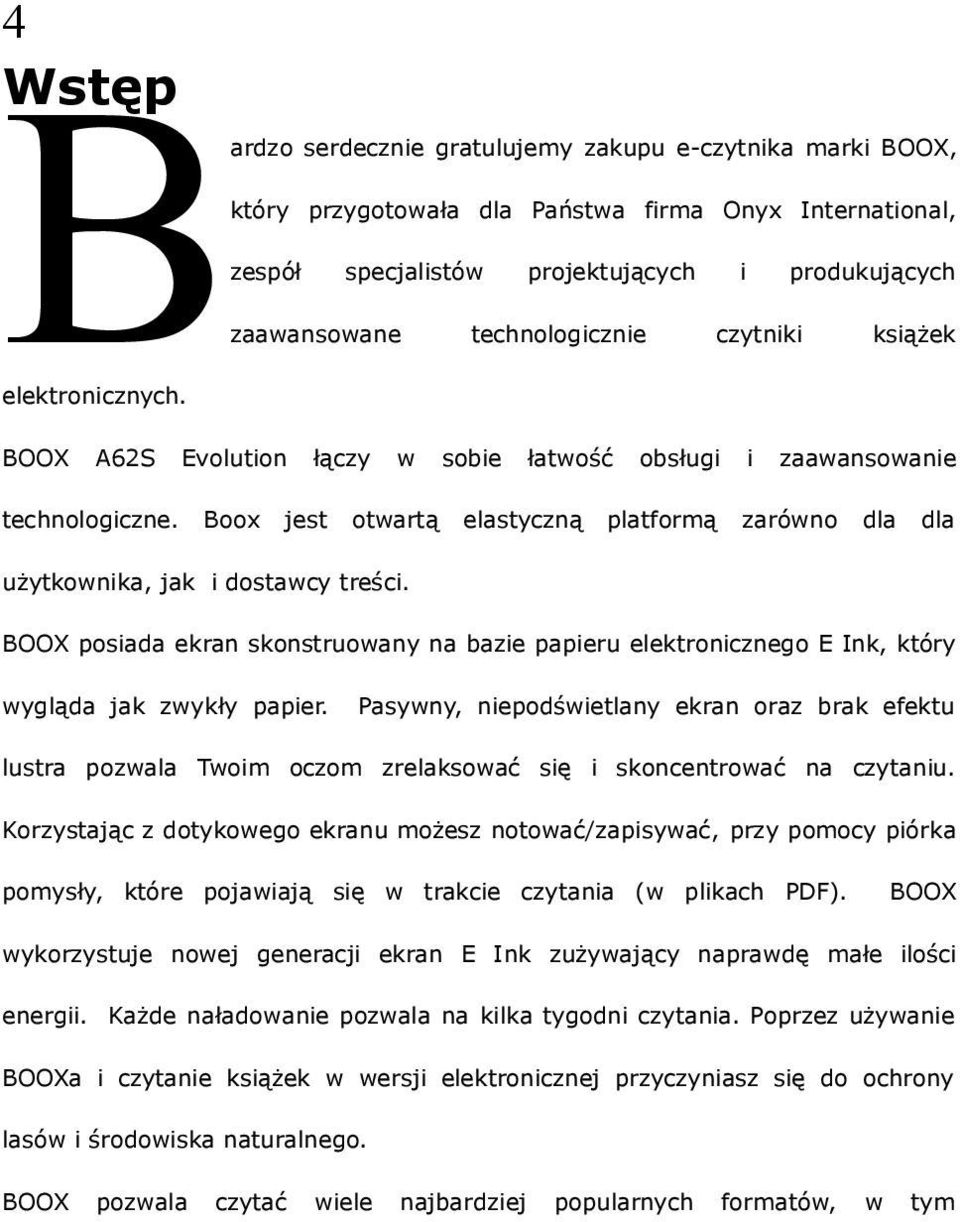 4

Wstęp

Bardzo serdecznie gratulujemy zakupu e-czytnika marki BOOX, który przygotowała dla Państwa firma Onyx International, zespół specjalistów projektujących i produkujących zaawansowane technologicznie czytniki książek elektronicznych.

BOOX A62S Evolution łączy w sobie łatwość obsługi i zaawansowanie technologiczne. Boox jest otwartą elastyczną platformą zarówno dla dla użytkownika, jak i dostawcy treści.

BOOX posiada ekran skonstruowany na bazie papieru elektronicznego E Ink, który wygląda jak zwykły papier. Pasywny, niepodświetlany ekran oraz brak efektu lustra pozwala Twoim oczom zrelaksować się i skoncentrować na czytaniu. Korzystając z dotykowego ekranu możesz notować/zapisywać, przy pomocy piórka pomysły, które pojawiają się w trakcie czytania (w plikach PDF). BOOX wykorzystuje nowej generacji ekran E Ink zużywający naprawdę małe ilości energii. Każde naładowanie pozwala na kilka tygodni czytania. Poprzez używanie BOOXa i czytanie książek w wersji elektronicznej przyczyniasz się do ochrony lasów i środowiska naturalnego.

BOOX pozwala czytać wiele najbardziej popularnych formatów, w tym